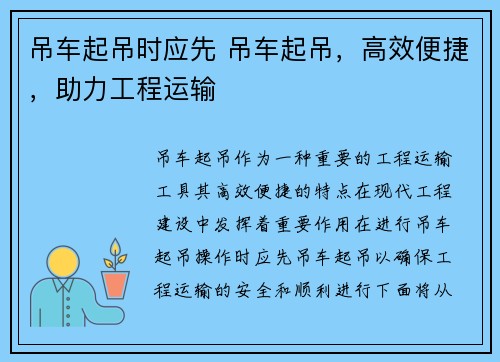 吊车起吊时应先 吊车起吊，高效便捷，助力工程运输

吊车起吊作为一种重要的工程运输工具其高效便捷的特点在现代工程建设中发挥着重要作用在进行吊车起吊操作时应先吊车起吊以确保工程运输的安全和顺利进行下面将从